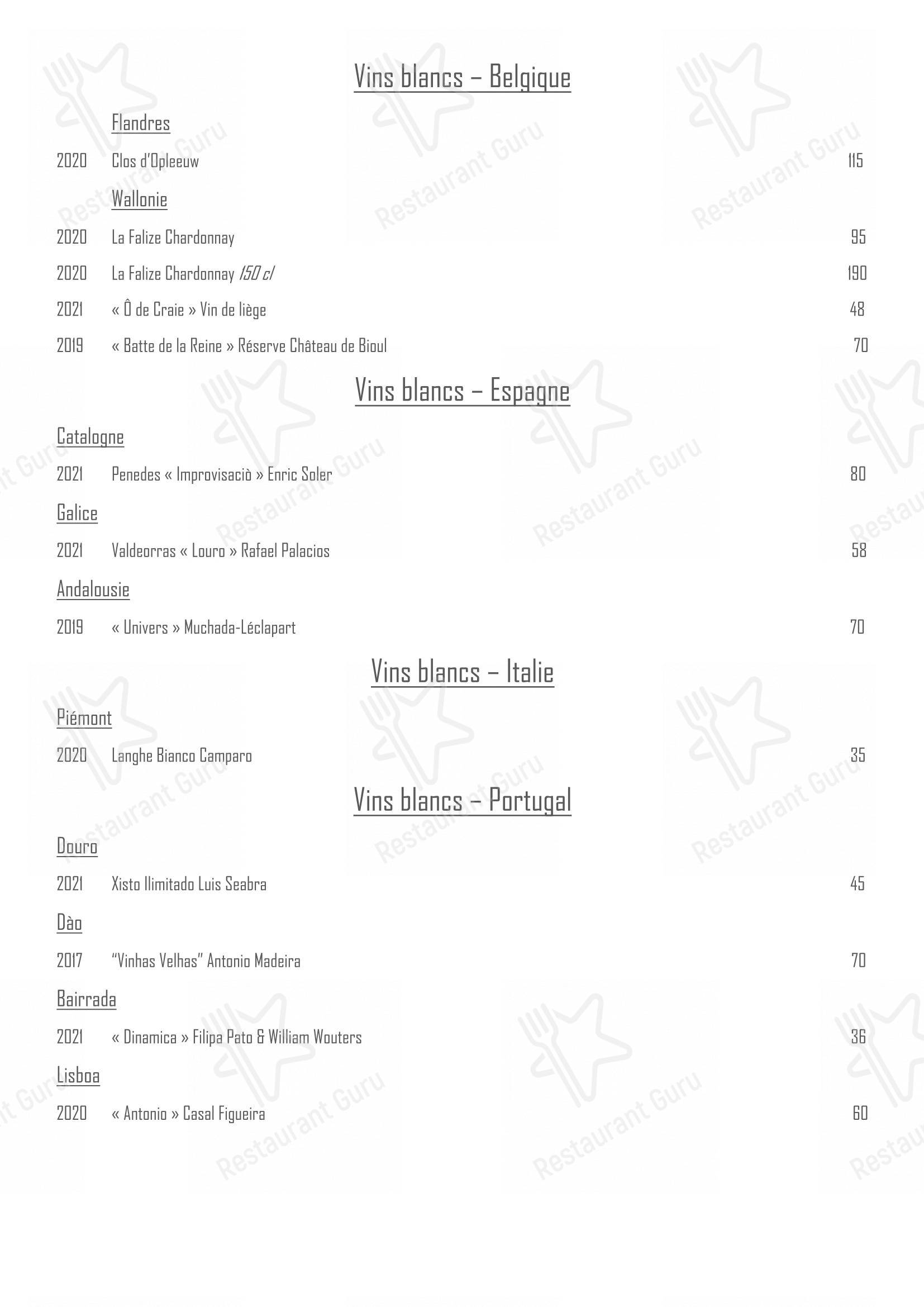 Vins blancs – Belgique

Flandres

2020 Clos d'Opleeuw 115

Wallonie

2020 La Falize Chardonnay 95

2020 La Falize Chardonnay 150 cl 190

2021 « Ô de Craie » Vin de liège 48

2019 « Batte de la Reine » Réserve Château de Bioul 70

Vins blancs – Espagne

Catalogne

2021 Penedes « Improvisaciò » Enric Soler 80

Galice

2021 Valdeorras « Louro » Rafael Palacios 58

Andalousie

2019 « Univers » Muchada-Léclapart 70

Vins blancs – Italie

Piémont

2020 Langhe Bianco Camparo 35

Vins blancs – Portugal

Douro

2021 Xisto Ilimitado Luis Seabra 45

Dào

2017 "Vinhas Velhas" Antonio Madeira 70

Bairrada

2021 « Dinamica » Filipa Pato & William Wouters 36

Lisboa

2020 « Antonio » Casal Figueira 60

Restaurant Guru